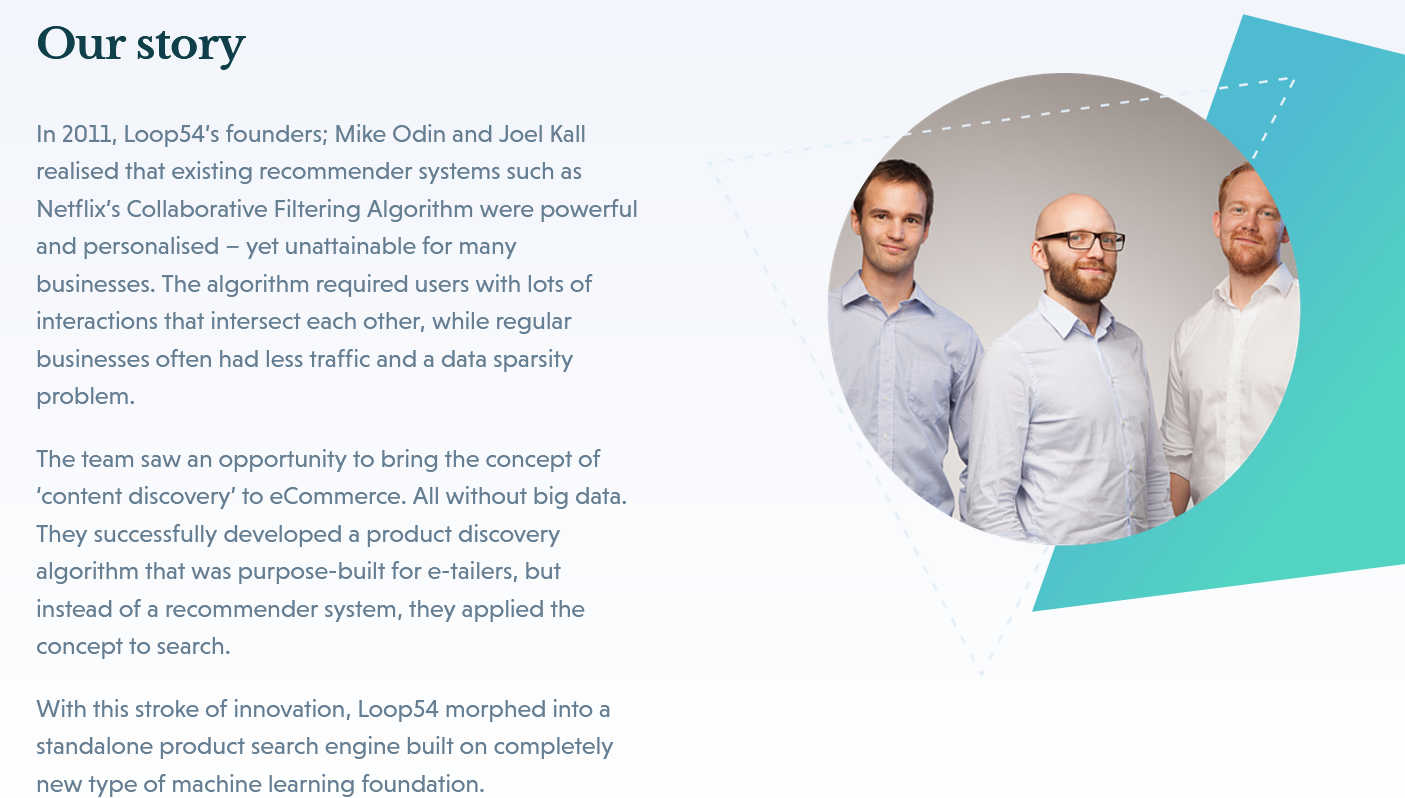 Our story

In 2011, Loop54's founders; Mike Odin and Joel Kall realised that existing recommender systems such as Netflix's Collaborative Filtering Algorithm were powerful and personalised – yet unattainable for many businesses. The algorithm required users with lots of interactions that intersect each other, while regular businesses often had less traffic and a data sparsity problem.

The team saw an opportunity to bring the concept of 'content discovery' to eCommerce. All without big data. They successfully developed a product discovery algorithm that was purpose-built for e-tailers, but instead of a recommender system, they applied the concept to search.

With this stroke of innovation, Loop54 morphed into a standalone product search engine built on completely new type of machine learning foundation.